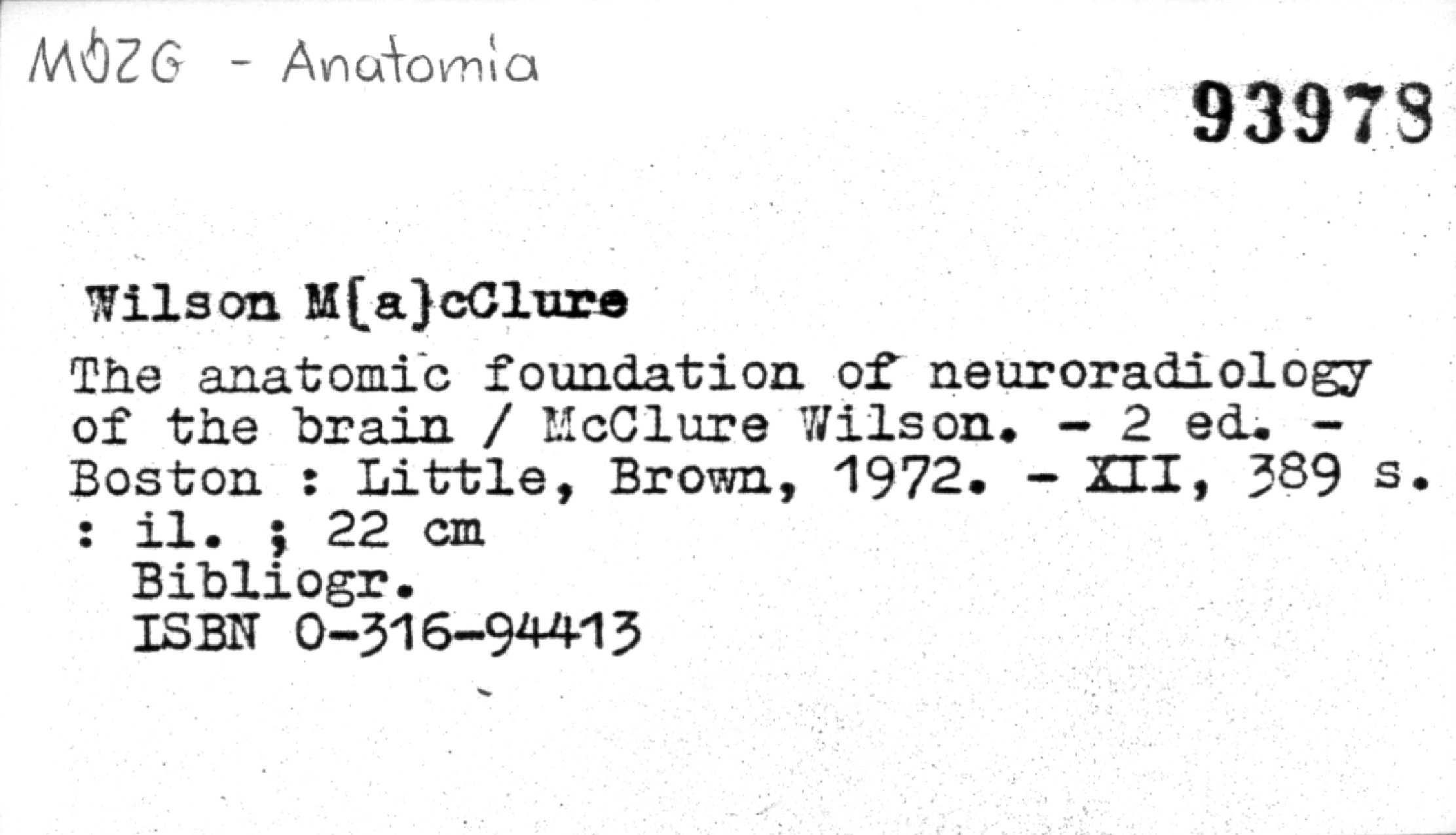 MÓZG - Anatomia

93978

Wilson M[a]cClure

The anatomic foundation of neuroradiology of the brain / McClure Wilson. - 2 ed. - Boston : Little, Brown, 1972. - XII, 389 s. : il. ; 22 cm

Bibliogr.
ISBN 0-316-94413